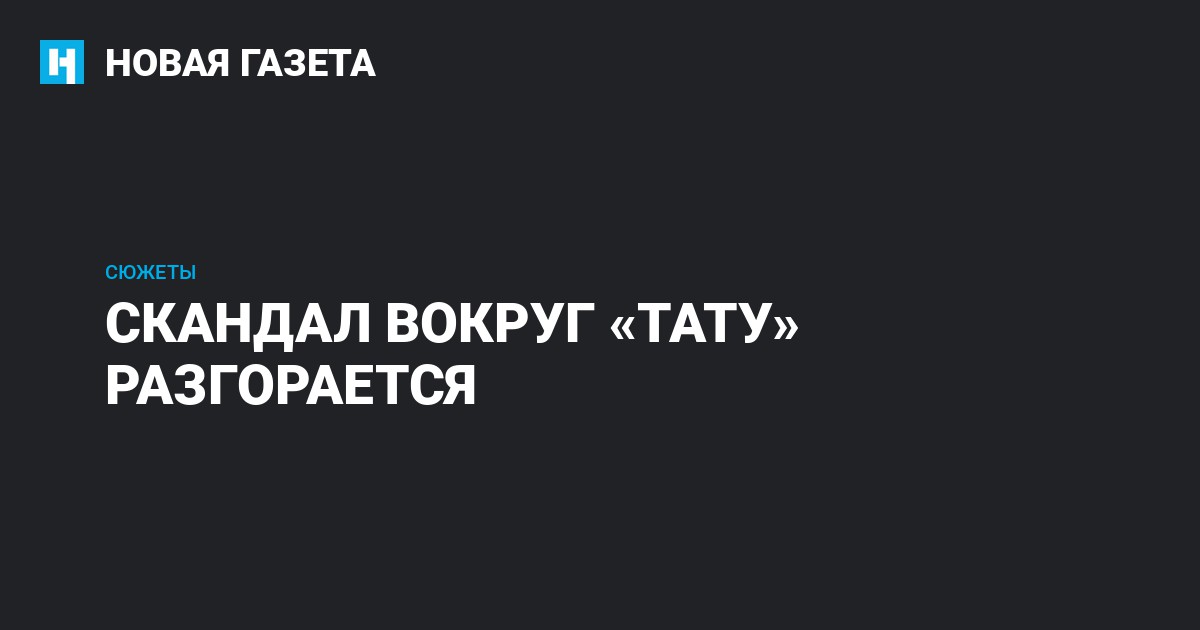 НОВАЯ ГАЗЕТА

СЮЖЕТЫ

СКАНДАЛ ВОКРУГ «ТАТУ» РАЗГОРАЕТСЯ